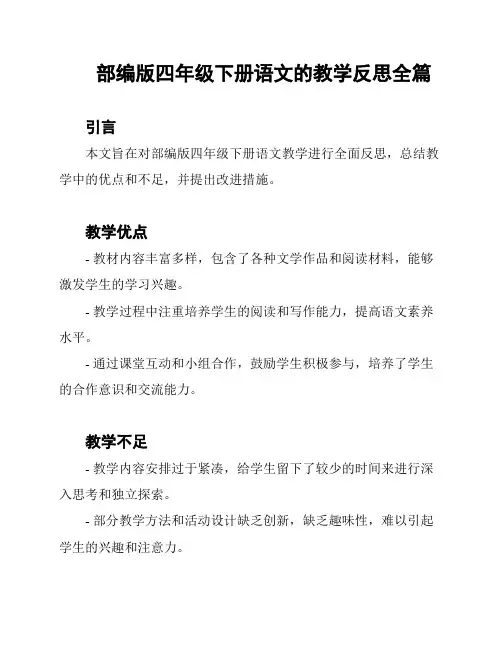 部编版四年级下册语文的教学反思全篇

引言

本文旨在对部编版四年级下册语文教学进行全面反思，总结教学中的优点和不足，并提出改进措施。

教学优点

- 教材内容丰富多样，包含了各种文学作品和阅读材料，能够激发学生的学习兴趣。

- 教学过程中注重培养学生的阅读和写作能力，提高语文素养水平。

- 通过课堂互动和小组合作，鼓励学生积极参与，培养了学生的合作意识和交流能力。

教学不足

- 教学内容安排过于紧凑，给学生留下了较少的时间来进行深入思考和独立探索。

- 部分教学方法和活动设计缺乏创新，缺乏趣味性，难以引起学生的兴趣和注意力。